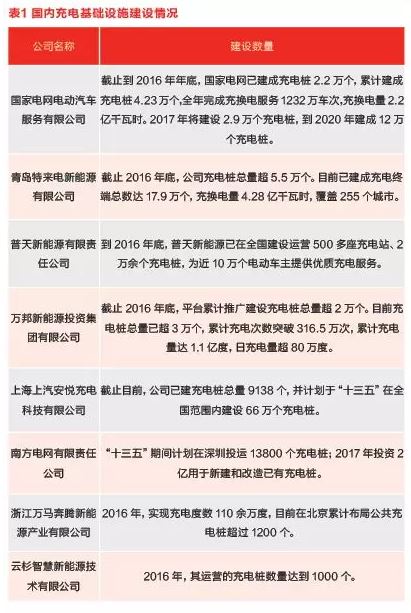 表1 国内充电基础设施建设情况

| 公司名称 | 建设数量 |
|---|---|
| 国家电网电动汽车服务有限公司 | 截止到 2016 年年底，国家电网已建成充电桩 2.2 万个，累计建成充电桩 4.23 万个，全年完成充换电服务 1232 万车次，充换电量 2.2 亿千瓦时。2017 年将建设 2.9 万个充电桩，到 2020 年建成 12 万个充电桩。 |
| 青岛特来电新能源有限公司 | 截止 2016 年底，公司充电桩总量超 5.5 万个。目前已建成充电终端总数达 17.9 万个，充换电量 4.28 亿千瓦时，覆盖 255 个城市。 |
| 普天新能源有限责任公司 | 到 2016 年底，普天新能源已在全国建设运营 500 多座充电站、2 万余个充电桩，为近 10 万个电动车主提供优质充电服务。 |
| 万邦新能源投资集团有限公司 | 截止 2016 年底，平台累计推广建设充电桩总量超 2 万个。目前充电桩总量已超 3 万个，累计充电次数突破 316.5 万次，累计充电量达 1.1 亿度，日充电量超 80 万度。 |
| 上海上汽安悦充电科技有限公司 | 截止目前，公司已建充电桩总量 9138 个，并计划于“十三五”在全国范围内建设 66 万个充电桩。 |
| 南方电网有限责任公司 | “十三五”期间计划在深圳投运 13800 个充电桩；2017 年投资 2 亿用于新建和改造已有充电桩。 |
| 浙江万马奔腾新能源产业有限公司 | 2016 年，实现充电度数 110 余万度，目前在北京累计布局公共充电桩超过 1200 个。 |
| 云杉智慧新能源技术有限公司 | 2016 年，其运营的充电桩数量达到 1000 个。 |